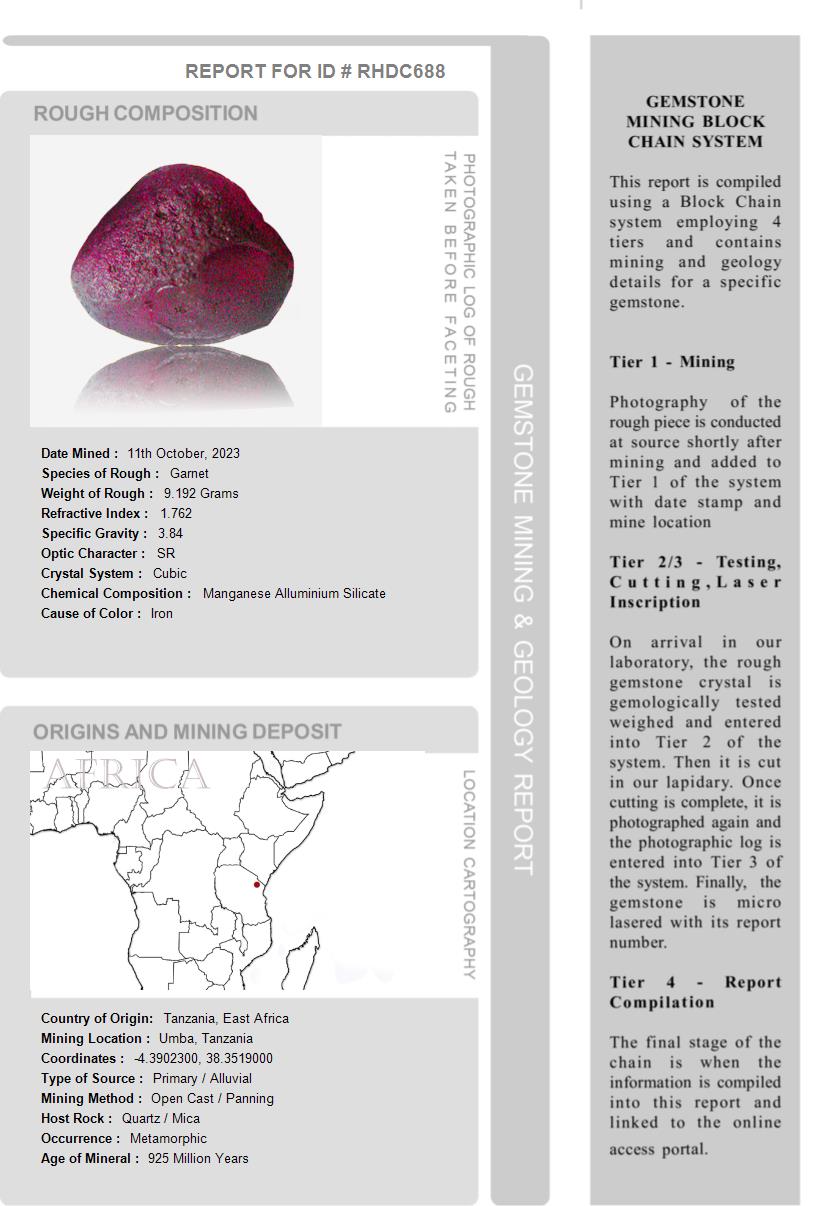 REPORT FOR ID # RHDC688

ROUGH COMPOSITION

PHOTOGRAPHIC LOG OF ROUGH TAKEN BEFORE FACETING

Date Mined : 11th October, 2023
Species of Rough : Garnet
Weight of Rough : 9.192 Grams
Refractive Index : 1.762
Specific Gravity : 3.84
Optic Character : SR
Crystal System : Cubic
Chemical Composition : Manganese Alluminium Silicate
Cause of Color : Iron

ORIGINS AND MINING DEPOSIT

AFRICA

LOCATION CARTOGRAPHY

Country of Origin: Tanzania, East Africa
Mining Location : Umba, Tanzania
Coordinates : -4.3902300, 38.3519000
Type of Source : Primary / Alluvial
Mining Method : Open Cast / Panning
Host Rock : Quartz / Mica
Occurrence : Metamorphic
Age of Mineral : 925 Million Years

GEMSTONE MINING & GEOLOGY REPORT

GEMSTONE MINING BLOCK CHAIN SYSTEM

This report is compiled using a Block Chain system employing 4 tiers and contains mining and geology details for a specific gemstone.

Tier 1 - Mining

Photography of the rough piece is conducted at source shortly after mining and added to Tier 1 of the system with date stamp and mine location

Tier 2/3 - Testing, Cutting, Laser Inscription

On arrival in our laboratory, the rough gemstone crystal is gemologically tested weighed and entered into Tier 2 of the system. Then it is cut in our lapidary. Once cutting is complete, it is photographed again and the photographic log is entered into Tier 3 of the system. Finally, the gemstone is micro lasered with its report number.

Tier 4 - Report Compilation

The final stage of the chain is when the information is compiled into this report and linked to the online access portal.